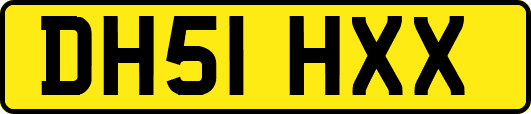 DH51 HXX